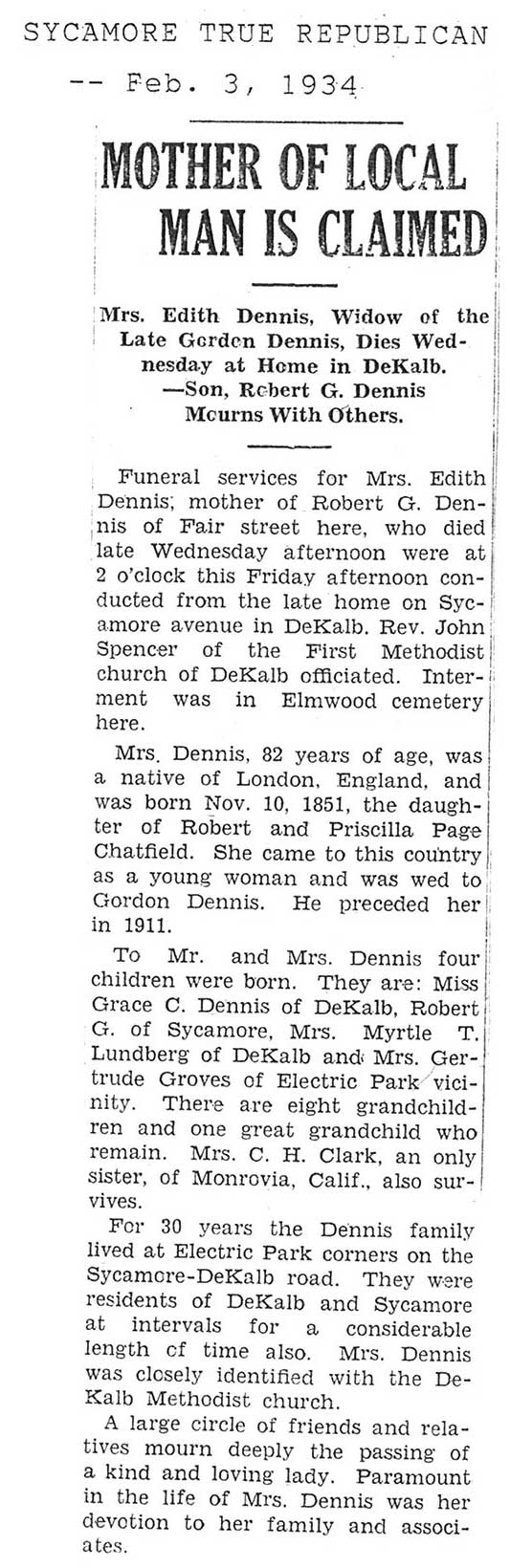 SYCAMORE TRUE REPUBLICAN
-- Feb. 3, 1934

MOTHER OF LOCAL MAN IS CLAIMED

Mrs. Edith Dennis, Widow of the Late Gordon Dennis, Dies Wednesday at Home in DeKalb. —Son, Robert G. Dennis Mourns With Others.

Funeral services for Mrs. Edith Dennis, mother of Robert G. Dennis of Fair street here, who died late Wednesday afternoon were at 2 o'clock this Friday afternoon conducted from the late home on Sycamore avenue in DeKalb. Rev. John Spencer of the First Methodist church of DeKalb officiated. Interment was in Elmwood cemetery here.

Mrs. Dennis, 82 years of age, was a native of London, England, and was born Nov. 10, 1851, the daughter of Robert and Priscilla Page Chatfield. She came to this country as a young woman and was wed to Gordon Dennis. He preceded her in 1911.

To Mr. and Mrs. Dennis four children were born. They are: Miss Grace C. Dennis of DeKalb, Robert G. of Sycamore, Mrs. Myrtle T. Lundberg of DeKalb and Mrs. Gertrude Groves of Electric Park vicinity. There are eight grandchildren and one great grandchild who remain. Mrs. C. H. Clark, an only sister, of Monrovia, Calif., also survives.

For 30 years the Dennis family lived at Electric Park corners on the Sycamore-DeKalb road. They were residents of DeKalb and Sycamore at intervals for a considerable length of time also. Mrs. Dennis was closely identified with the DeKalb Methodist church.

A large circle of friends and relatives mourn deeply the passing of a kind and loving lady. Paramount in the life of Mrs. Dennis was her devotion to her family and associates.